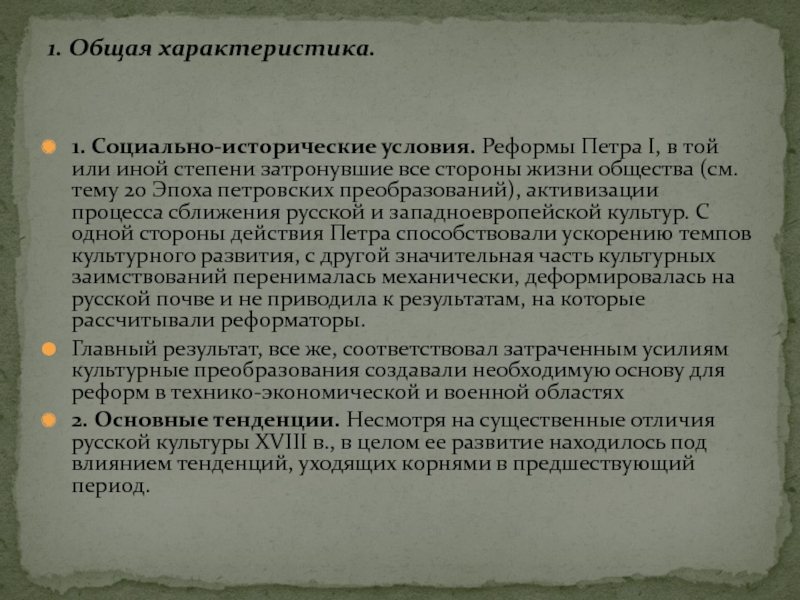 1. Общая характеристика.

• 1. Социально-исторические условия. Реформы Петра I, в той или иной степени затронувшие все стороны жизни общества (см. тему 20 Эпоха петровских преобразований), активизации процесса сближения русской и западноевропейской культур. С одной стороны действия Петра способствовали ускорению темпов культурного развития, с другой значительная часть культурных заимствований перенималась механически, деформировалась на русской почве и не приводила к результатам, на которые рассчитывали реформаторы.

• Главный результат, все же, соответствовал затраченным усилиям культурные преобразования создавали необходимую основу для реформ в технико-экономической и военной областях

• 2. Основные тенденции. Несмотря на существенные отличия русской культуры XVIII в., в целом ее развитие находилось под влиянием тенденций, уходящих корнями в предшествующий период.